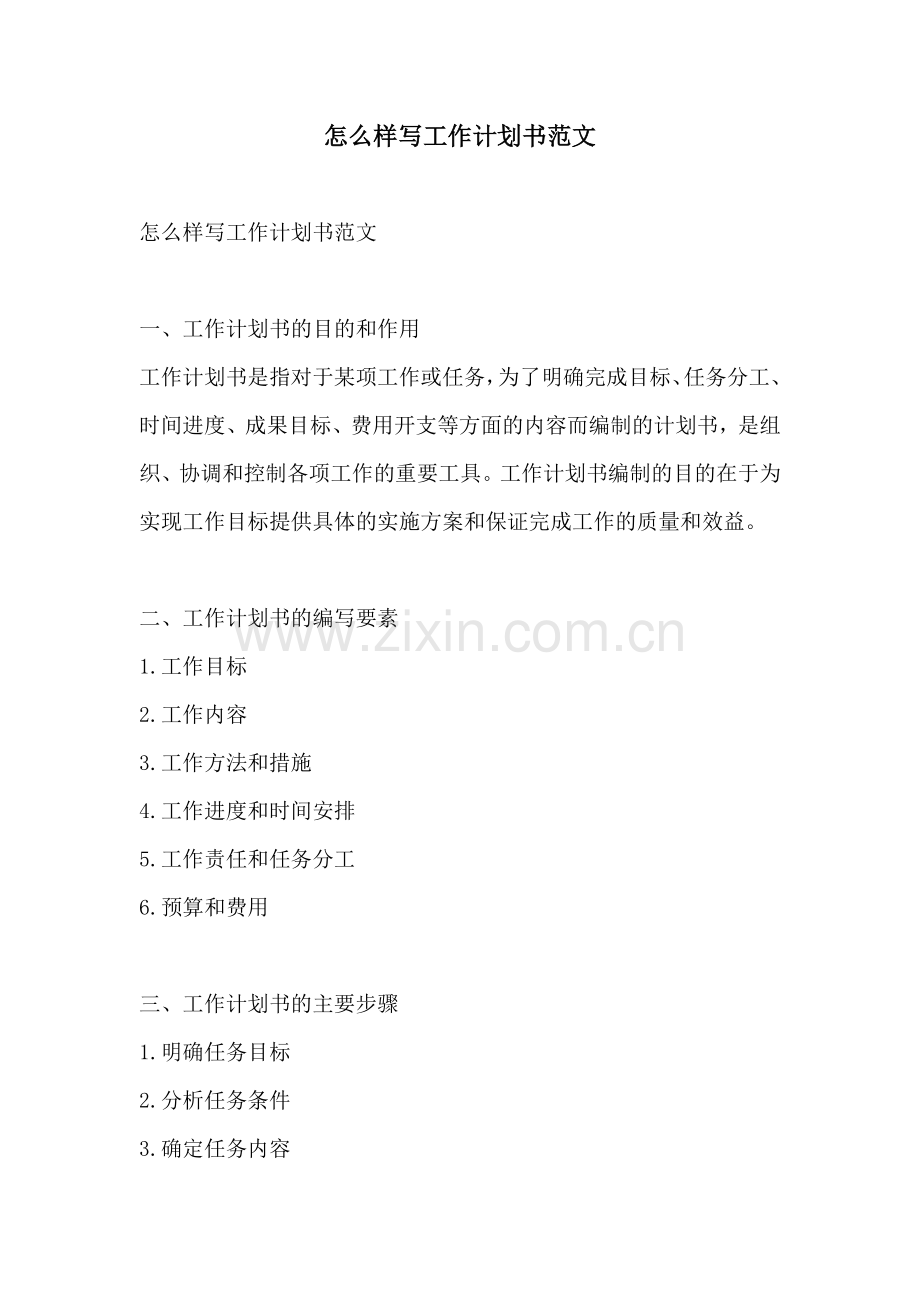 怎么样写工作计划书范文

怎么样写工作计划书范文

一、工作计划书的目的和作用

工作计划书是指对于某项工作或任务，为了明确完成目标、任务分工、时间进度、成果目标、费用开支等方面的内容而编制的计划书，是组织、协调和控制各项工作的重要工具。工作计划书编制的目的在于为实现工作目标提供具体的实施方案和保证完成工作的质量和效益。

二、工作计划书的编写要素

www.zixin.com.cn

1.工作目标

2.工作内容

3.工作方法和措施

4.工作进度和时间安排

5.工作责任和任务分工

6.预算和费用

三、工作计划书的主要步骤

1.明确任务目标

2.分析任务条件

3.确定任务内容